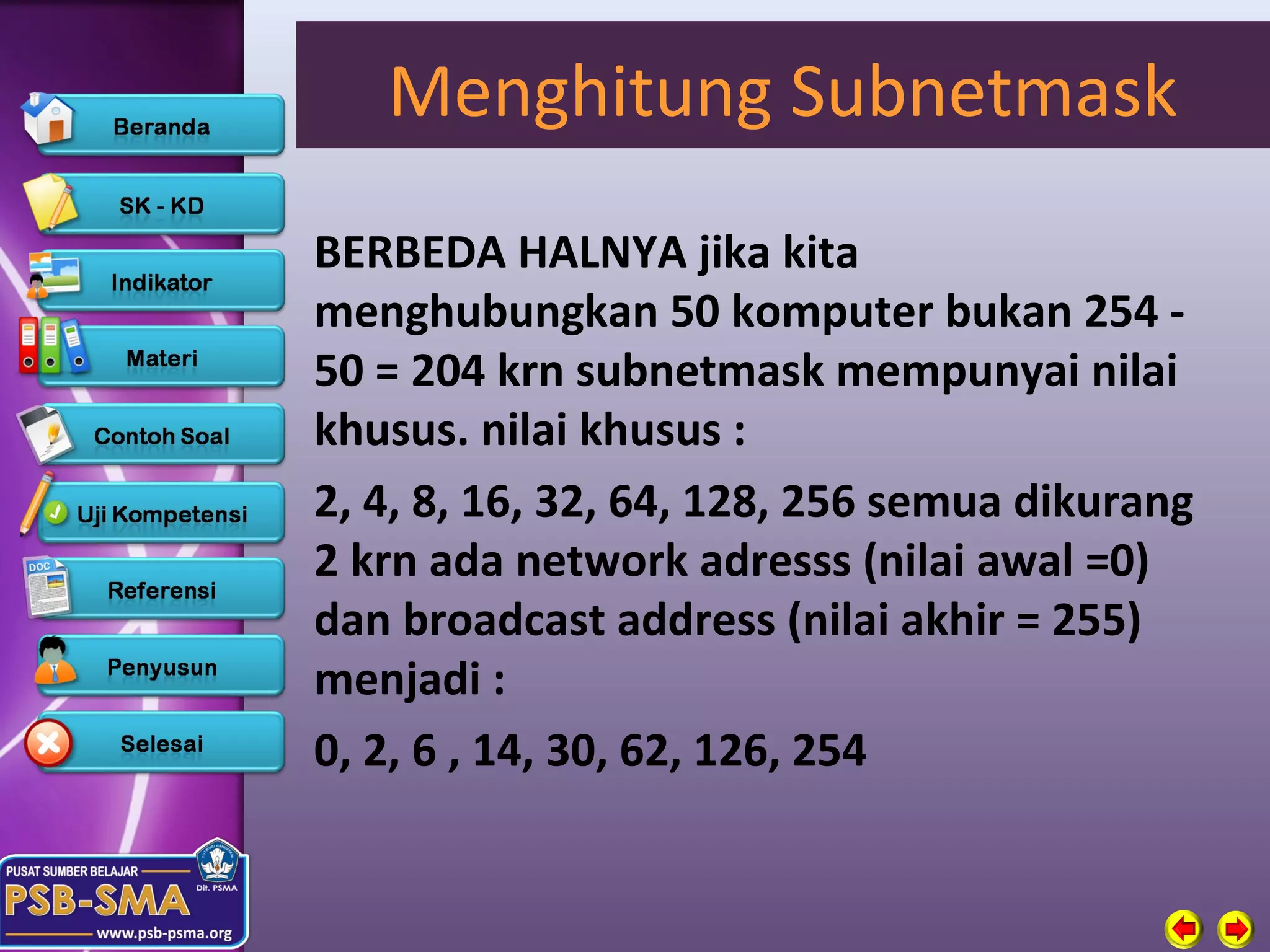 Beranda

SK - KD

Indikator

Materi

Contoh Soal

Uji Kompetensi

DOC

Referensi

Penyusun

Selesai

PUSAT SUMBER BELAJAR
PSB-SMA
Dit. PSMA
www.psb-psma.org

Menghitung Subnetmask

BERBEDA HALNYA jika kita menghubungkan 50 komputer bukan 254 - 50 = 204 krn subnetmask mempunyai nilai khusus. nilai khusus :

2, 4, 8, 16, 32, 64, 128, 256 semua dikurang 2 krn ada network adresss (nilai awal =0) dan broadcast address (nilai akhir = 255) menjadi :

0, 2, 6 , 14, 30, 62, 126, 254